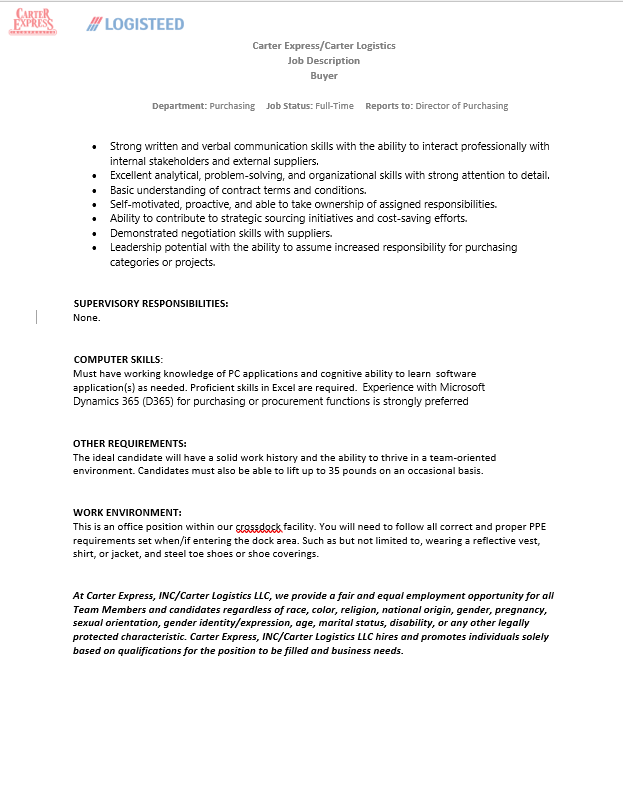 CARTER EXPRESS

LOGISTEED

Carter Express/Carter Logistics
Job Description
Buyer

Department: Purchasing Job Status: Full-Time Reports to: Director of Purchasing

- Strong written and verbal communication skills with the ability to interact professionally with internal stakeholders and external suppliers.
- Excellent analytical, problem-solving, and organizational skills with strong attention to detail.
- Basic understanding of contract terms and conditions.
- Self-motivated, proactive, and able to take ownership of assigned responsibilities.
- Ability to contribute to strategic sourcing initiatives and cost-saving efforts.
- Demonstrated negotiation skills with suppliers.
- Leadership potential with the ability to assume increased responsibility for purchasing categories or projects.

SUPERVISORY RESPONSIBILITIES:
None.

COMPUTER SKILLS:
Must have working knowledge of PC applications and cognitive ability to learn software application(s) as needed. Proficient skills in Excel are required. Experience with Microsoft Dynamics 365 (D365) for purchasing or procurement functions is strongly preferred

OTHER REQUIREMENTS:
The ideal candidate will have a solid work history and the ability to thrive in a team-oriented environment. Candidates must also be able to lift up to 35 pounds on an occasional basis.

WORK ENVIRONMENT:
This is an office position within our crossdock facility. You will need to follow all correct and proper PPE requirements set when/if entering the dock area. Such as but not limited to, wearing a reflective vest, shirt, or jacket, and steel toe shoes or shoe coverings.

At Carter Express, INC/Carter Logistics LLC, we provide a fair and equal employment opportunity for all Team Members and candidates regardless of race, color, religion, national origin, gender, pregnancy, sexual orientation, gender identity/expression, age, marital status, disability, or any other legally protected characteristic. Carter Express, INC/Carter Logistics LLC hires and promotes individuals solely based on qualifications for the position to be filled and business needs.